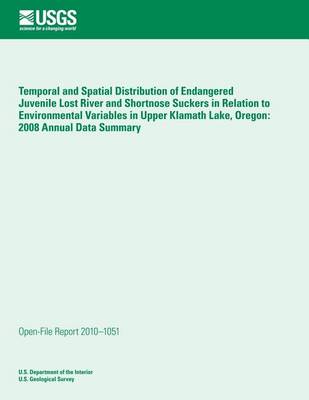 USGS
science for a changing world

Temporal and Spatial Distribution of Endangered Juvenile Lost River and Shortnose Suckers in Relation to Environmental Variables in Upper Klamath Lake, Oregon: 2008 Annual Data Summary

Open-File Report 2010–1051

U.S. Department of the Interior
U.S. Geological Survey